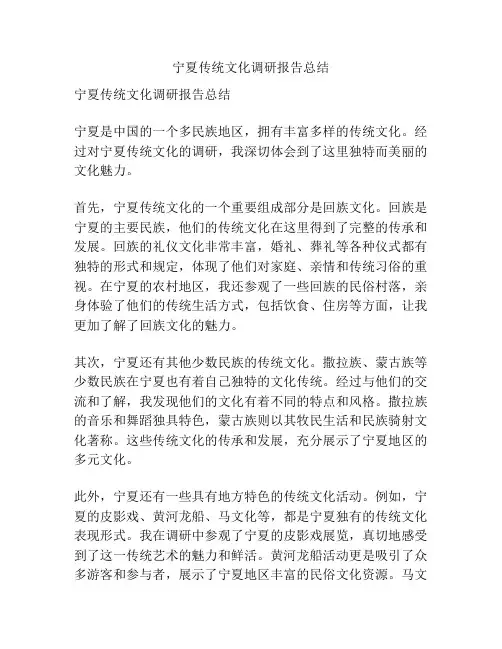 宁夏传统文化调研报告总结

宁夏传统文化调研报告总结

宁夏是中国的一个多民族地区，拥有丰富多样的传统文化。经过对宁夏传统文化的调研，我深切体会到了这里独特而美丽的文化魅力。

首先，宁夏传统文化的一个重要组成部分是回族文化。回族是宁夏的主要民族，他们的传统文化在这里得到了完整的传承和发展。回族的礼仪文化非常丰富，婚礼、葬礼等各种仪式都有独特的形式和规定，体现了他们对家庭、亲情和传统习俗的重视。在宁夏的农村地区，我还参观了一些回族的民俗村落，亲身体验了他们的传统生活方式，包括饮食、住房等方面，让我更加了解了回族文化的魅力。

其次，宁夏还有其他少数民族的传统文化。撒拉族、蒙古族等少数民族在宁夏也有着自己独特的文化传统。经过与他们的交流和了解，我发现他们的文化有着不同的特点和风格。撒拉族的音乐和舞蹈独具特色，蒙古族则以其牧民生活和民族骑射文化著称。这些传统文化的传承和发展，充分展示了宁夏地区的多元文化。

此外，宁夏还有一些具有地方特色的传统文化活动。例如，宁夏的皮影戏、黄河龙船、马文化等，都是宁夏独有的传统文化表现形式。我在调研中参观了宁夏的皮影戏展览，真切地感受到了这一传统艺术的魅力和鲜活。黄河龙船活动更是吸引了众多游客和参与者，展示了宁夏地区丰富的民俗文化资源。马文